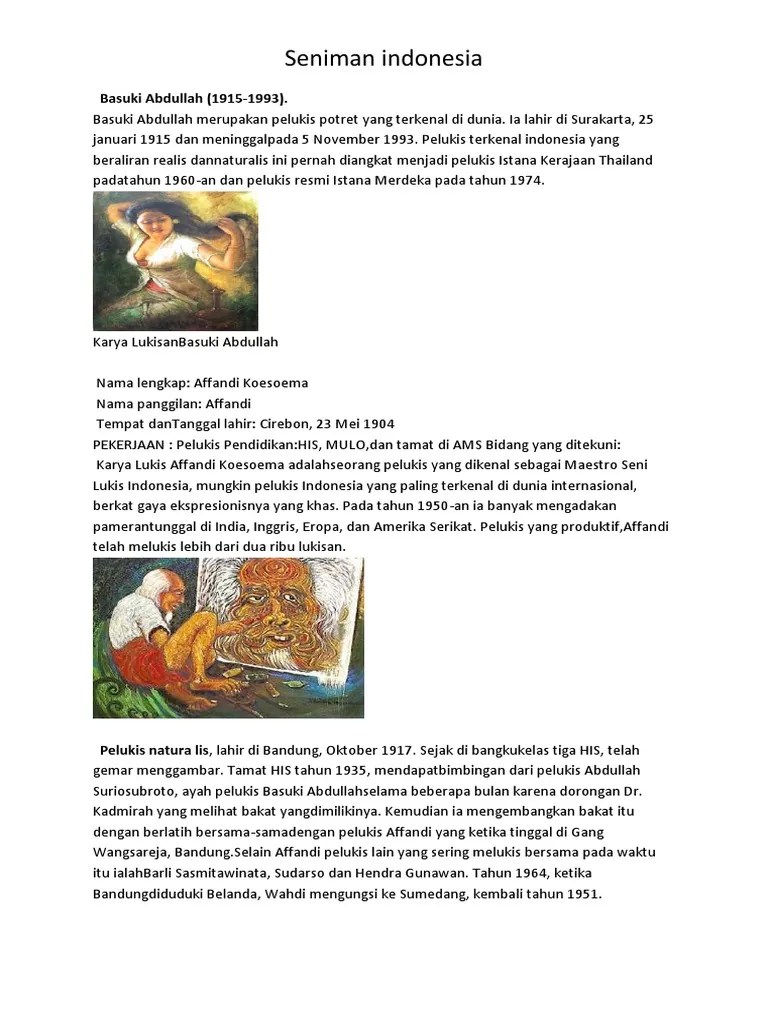 Seniman indonesia

Basuki Abdullah (1915-1993).
Basuki Abdullah merupakan pelukis potret yang terkenal di dunia. Ia lahir di Surakarta, 25 januari 1915 dan meninggalpada 5 November 1993. Pelukis terkenal indonesia yang beraliran realis dannaturalis ini pernah diangkat menjadi pelukis Istana Kerajaan Thailand padatahun 1960-an dan pelukis resmi Istana Merdeka pada tahun 1974.

Karya LukisanBasuki Abdullah

Nama lengkap: Affandi Koesoema
Nama panggilan: Affandi
Tempat danTanggal lahir: Cirebon, 23 Mei 1904
PEKERJAAN : Pelukis Pendidikan:HIS, MULO,dan tamat di AMS Bidang yang ditekuni:
Karya Lukis Affandi Koesoema adalahseorang pelukis yang dikenal sebagai Maestro Seni Lukis Indonesia, mungkin pelukis Indonesia yang paling terkenal di dunia internasional, berkat gaya ekspresionisnya yang khas. Pada tahun 1950-an ia banyak mengadakan pamerantunggal di India, Inggris, Eropa, dan Amerika Serikat. Pelukis yang produktif,Affandi telah melukis lebih dari dua ribu lukisan.

Pelukis natura lis, lahir di Bandung, Oktober 1917. Sejak di bangkukelas tiga HIS, telah gemar menggambar. Tamat HIS tahun 1935, mendapatbimbingan dari pelukis Abdullah Suriosubroto, ayah pelukis Basuki Abdullahselama beberapa bulan karena dorongan Dr. Kadmirah yang melihat bakat yangdimilikinya. Kemudian ia mengembangkan bakat itu dengan berlatih bersama-samadengan pelukis Affandi yang ketika tinggal di Gang Wangsareja, Bandung.Selain Affandi pelukis lain yang sering melukis bersama pada waktu itu ialahBarli Sasmitawinata, Sudarso dan Hendra Gunawan. Tahun 1964, ketika Bandungdiduduki Belanda, Wahdi mengungsi ke Sumedang, kembali tahun 1951.